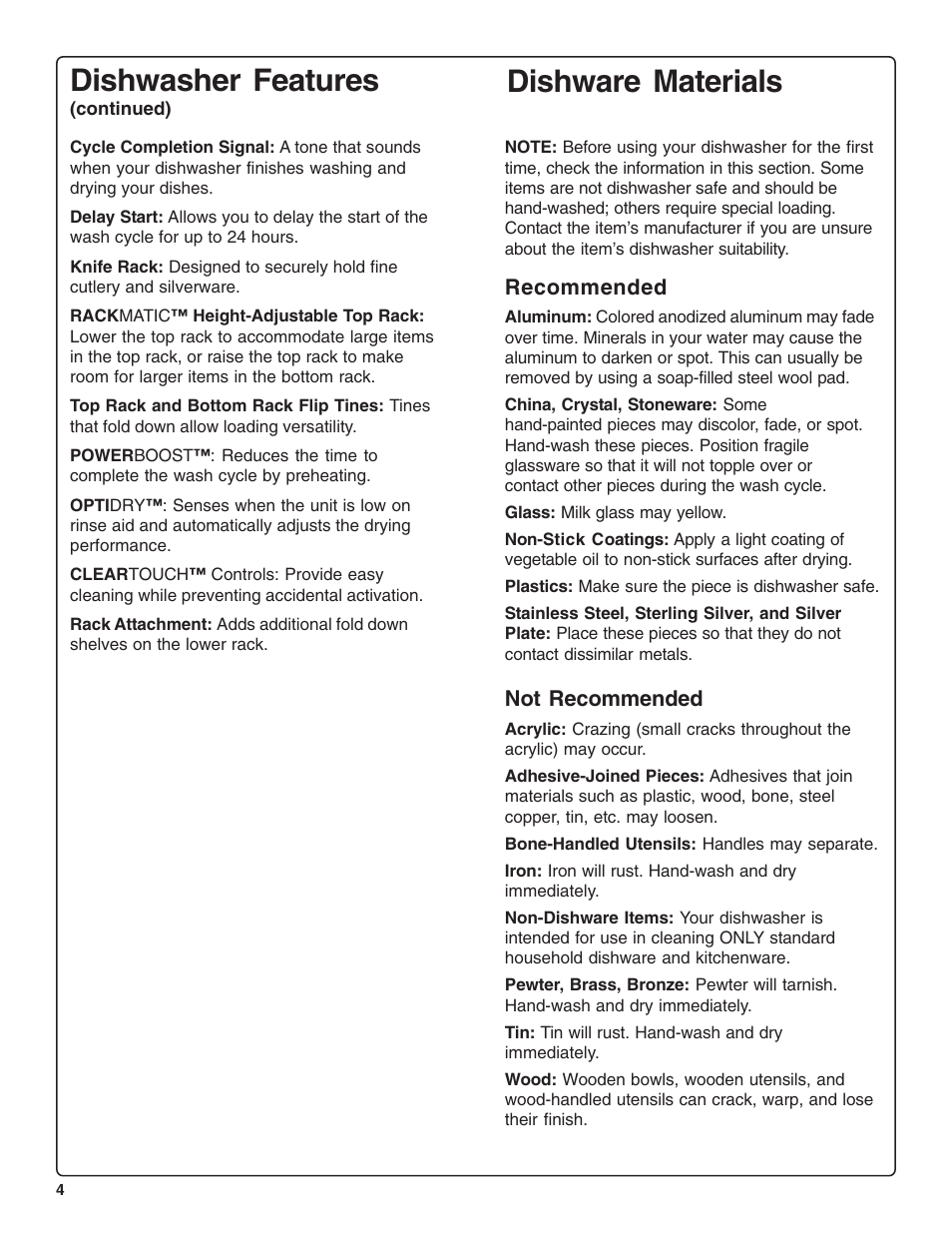 Dishwasher Features
(continued)

Cycle Completion Signal: A tone that sounds when your dishwasher finishes washing and drying your dishes.

Delay Start: Allows you to delay the start of the wash cycle for up to 24 hours.

Knife Rack: Designed to securely hold fine cutlery and silverware.

RACKMATIC™ Height-Adjustable Top Rack: Lower the top rack to accommodate large items in the top rack, or raise the top rack to make room for larger items in the bottom rack.

Top Rack and Bottom Rack Flip Tines: Tines that fold down allow loading versatility.

POWERBOOST™: Reduces the time to complete the wash cycle by preheating.

OPTIDRY™: Senses when the unit is low on rinse aid and automatically adjusts the drying performance.

CLEARTOUCH™ Controls: Provide easy cleaning while preventing accidental activation.

Rack Attachment: Adds additional fold down shelves on the lower rack.

Dishware Materials

NOTE: Before using your dishwasher for the first time, check the information in this section. Some items are not dishwasher safe and should be hand-washed; others require special loading. Contact the item's manufacturer if you are unsure about the item's dishwasher suitability.

Recommended

Aluminum: Colored anodized aluminum may fade over time. Minerals in your water may cause the aluminum to darken or spot. This can usually be removed by using a soap-filled steel wool pad.

China, Crystal, Stoneware: Some hand-painted pieces may discolor, fade, or spot. Hand-wash these pieces. Position fragile glassware so that it will not topple over or contact other pieces during the wash cycle.

Glass: Milk glass may yellow.

Non-Stick Coatings: Apply a light coating of vegetable oil to non-stick surfaces after drying.

Plastics: Make sure the piece is dishwasher safe.

Stainless Steel, Sterling Silver, and Silver Plate: Place these pieces so that they do not contact dissimilar metals.

Not Recommended

Acrylic: Crazing (small cracks throughout the acrylic) may occur.

Adhesive-Joined Pieces: Adhesives that join materials such as plastic, wood, bone, steel copper, tin, etc. may loosen.

Bone-Handled Utensils: Handles may separate.

Iron: Iron will rust. Hand-wash and dry immediately.

Non-Dishware Items: Your dishwasher is intended for use in cleaning ONLY standard household dishware and kitchenware.

Pewter, Brass, Bronze: Pewter will tarnish. Hand-wash and dry immediately.

Tin: Tin will rust. Hand-wash and dry immediately.

Wood: Wooden bowls, wooden utensils, and wood-handled utensils can crack, warp, and lose their finish.

4